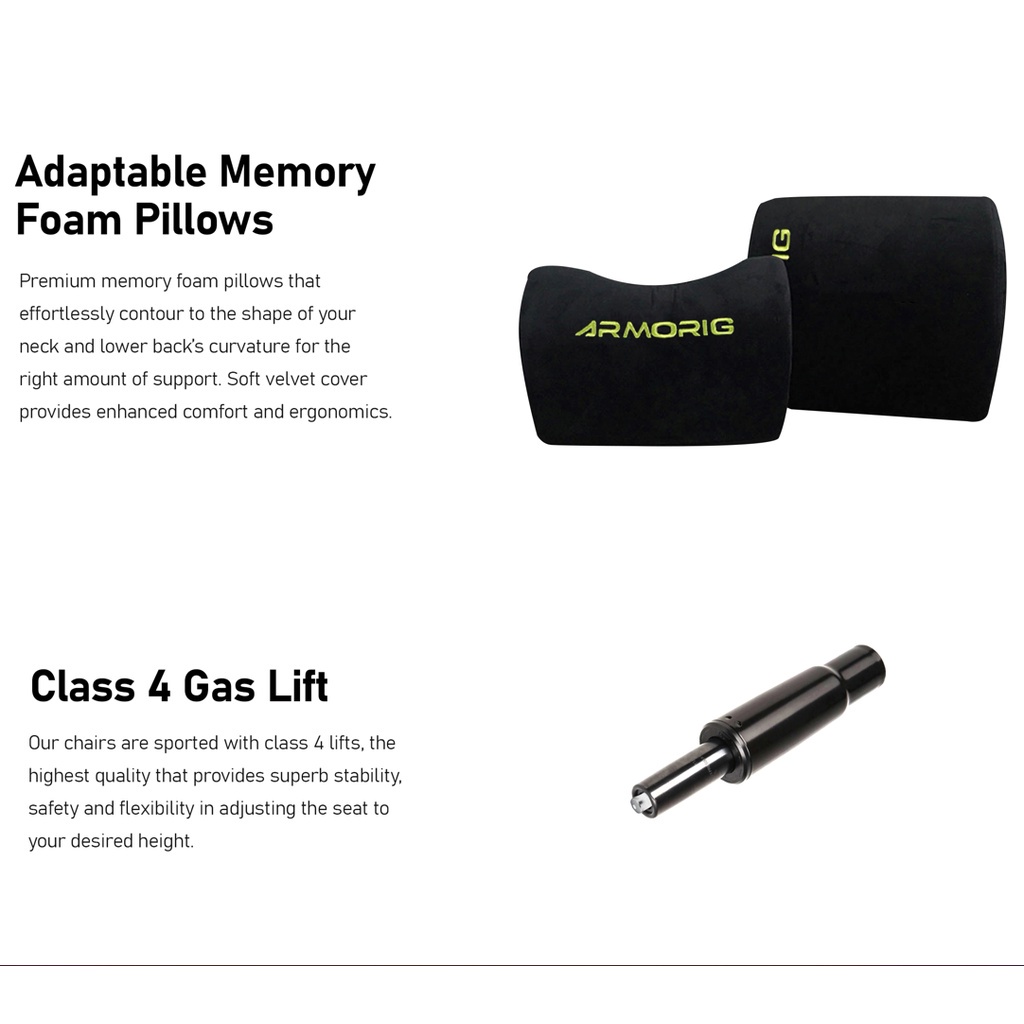 Adaptable Memory
Foam Pillows

Premium memory foam pillows that effortlessly contour to the shape of your neck and lower back's curvature for the right amount of support. Soft velvet cover provides enhanced comfort and ergonomics.

ARMORIG

Class 4 Gas Lift

Our chairs are sported with class 4 lifts, the highest quality that provides superb stability, safety and flexibility in adjusting the seat to your desired height.